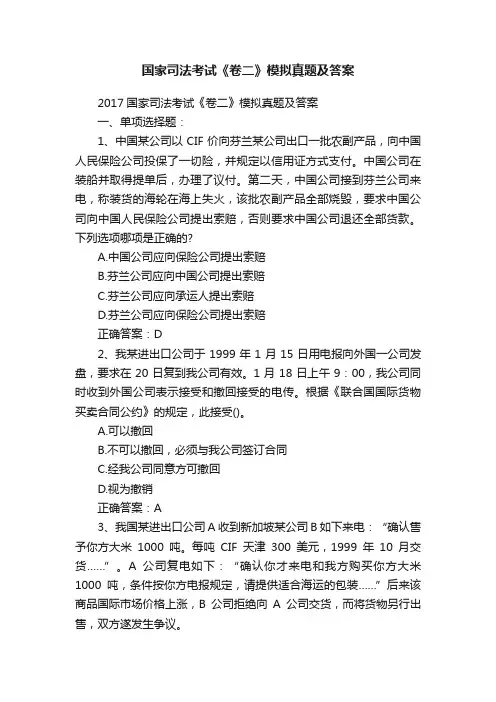 国家司法考试《卷二》模拟真题及答案

2017 国家司法考试《卷二》模拟真题及答案

一、单项选择题：

1、中国某公司以 CIF 价向芬兰某公司出口一批农副产品，向中国人民保险公司投保了一切险，并规定以信用证方式支付。中国公司在装船并取得提单后，办理了议付。第二天，中国公司接到芬兰公司来电，称装货的海轮在海上失火，该批农副产品全部烧毁，要求中国公司向中国人民保险公司提出索赔，否则要求中国公司退还全部货款。下列选项哪项是正确的?

A.中国公司应向保险公司提出索赔

B.芬兰公司应向中国公司提出索赔

C.芬兰公司应向承运人提出索赔

D.芬兰公司应向保险公司提出索赔

正确答案：D

2、我某进出口公司于 1999 年 1 月 15 日用电报向外国一公司发盘，要求在 20 日复到我公司有效。1 月 18 日上午 9：00，我公司同时收到外国公司表示接受和撤回接受的电传。根据《联合国国际货物买卖合同公约》的规定，此接受()。

A.可以撤回

B.不可以撤回，必须与我公司签订合同

C.经我公司同意方可撤回

D.视为撤销

正确答案：A

3、我国某进出口公司 A 收到新加坡某公司 B 如下来电：“确认售予你方大米 1000 吨。每吨 CIF 天津 300 美元，1999 年 10 月交货……”。A 公司复电如下：“确认你才来电和我方购买你方大米 1000 吨，条件按你方电报规定，请提供适合海运的包装……”后来该商品国际市场价格上涨，B 公司拒绝向 A 公司交货，而将货物另行出售，双方遂发生争议。